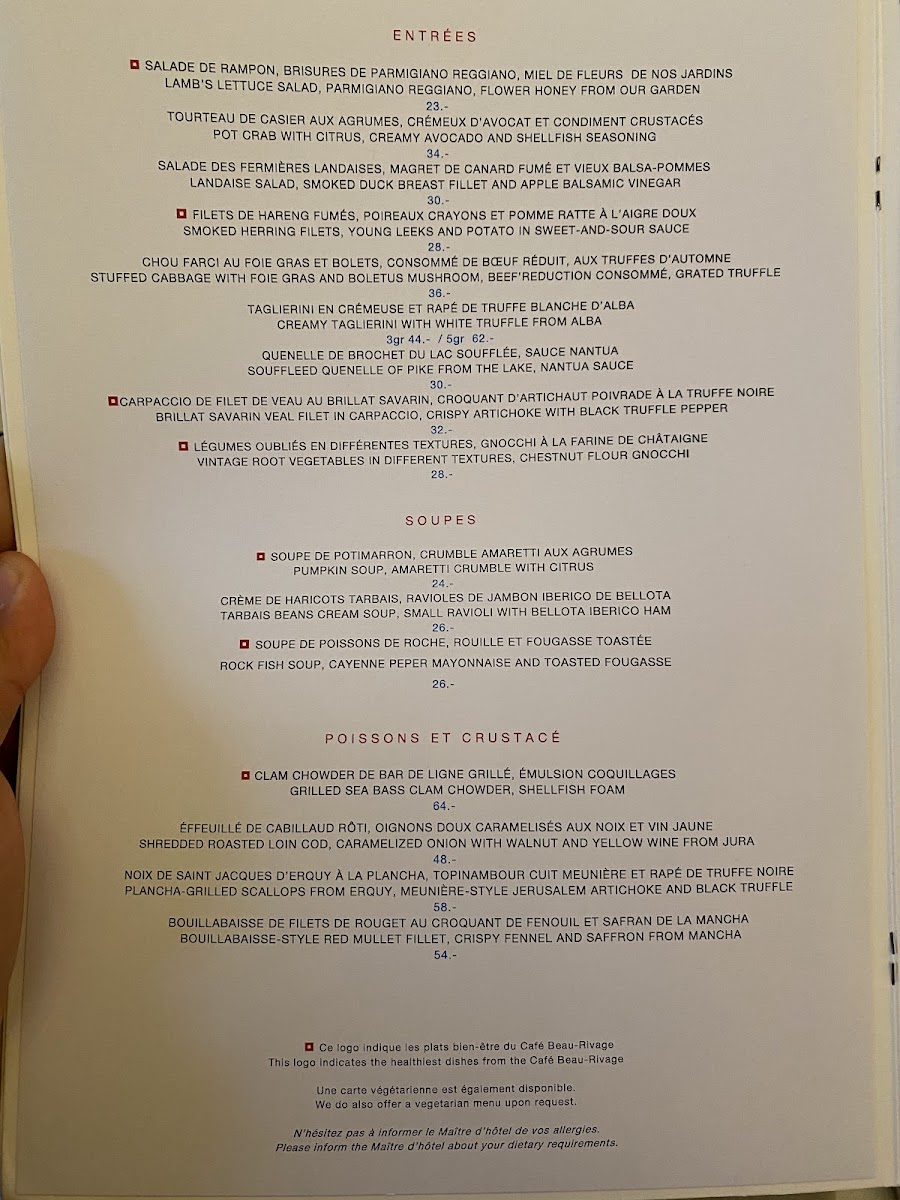 ENTRÉES

SALADE DE RAMPON, BRISURES DE PARMIGIANO REGGIANO, MIEL DE FLEURS DE NOS JARDINS
LAMB'S LETTUCE SALAD, PARMIGIANO REGGIANO, FLOWER HONEY FROM OUR GARDEN
23.-

TOURTEAU DE CASIER AUX AGRUMES, CRÉMEUX D'AVOCAT ET CONDIMENT CRUSTACÉS
POT CRAB WITH CITRUS, CREAMY AVOCADO AND SHELLFISH SEASONING
34.-

SALADE DES FERMIÈRES LANDAISES, MAGRET DE CANARD FUMÉ ET VIEUX BALSA-POMMES
LANDAISE SALAD, SMOKED DUCK BREAST FILLET AND APPLE BALSAMIC VINEGAR
30.-

FILETS DE HARENG FUMÉS, POIREAUX CRAYONS ET POMME RATTE À L'AIGRE DOUX
SMOKED HERRING FILETS, YOUNG LEEKS AND POTATO IN SWEET-AND-SOUR SAUCE
28.-

CHOU FARCI AU FOIE GRAS ET BOLETS, CONSOMMÉ DE BŒUF RÉDUIT, AUX TRUFFES D'AUTOMNE
STUFFED CABBAGE WITH FOIE GRAS AND BOLETUS MUSHROOM, BEEF'REDUCTION CONSOMMÉ, GRATED TRUFFLE
36.-

TAGLIERINI EN CRÈMEUSE ET RAPÉ DE TRUFFE BLANCHE D'ALBA
CREAMY TAGLIERINI WITH WHITE TRUFFLE FROM ALBA
3gr 44.- / 5gr 62.-

QUENELLE DE BROCHET DU LAC SOUFFLÉE, SAUCE NANTUA
SOUFFLEED QUENELLE OF PIKE FROM THE LAKE, NANTUA SAUCE
30.-

CARPACCIO DE FILET DE VEAU AU BRILLAT SAVARIN, CROQUANT D'ARTICHAUT POIVRADE À LA TRUFFE NOIRE
BRILLAT SAVARIN VEAL FILET IN CARPACCIO, CRISPY ARTICHOKE WITH BLACK TRUFFLE PEPPER
32.-

LÉGUMES OUBLIÉS EN DIFFÉRENTES TEXTURES, GNOCCHI À LA FARINE DE CHÂTAIGNE
VINTAGE ROOT VEGETABLES IN DIFFERENT TEXTURES, CHESTNUT FLOUR GNOCCHI
28.-

SOUPES

SOUPE DE POTIMARRON, CRUMBLE AMARETTI AUX AGRUMES
PUMPKIN SOUP, AMARETTI CRUMBLE WITH CITRUS
24.-

CRÈME DE HARICOTS TARBAIS, RAVIOLES DE JAMBON IBERICO DE BELLOTA
TARBAIS BEANS CREAM SOUP, SMALL RAVIOLI WITH BELLOTA IBERICO HAM
26.-

SOUPE DE POISSONS DE ROCHE, ROUILLE ET FOUGASSE TOASTÉE
ROCK FISH SOUP, CAYENNE PEPER MAYONNAISE AND TOASTED FOUGASSE
26.-

POISSONS ET CRUSTACÉ

CLAM CHOWDER DE BAR DE LIGNE GRILLÉ, ÉMULSION COQUILLAGES
GRILLED SEA BASS CLAM CHOWDER, SHELLFISH FOAM
64.-

ÉFFEUILLÉ DE CABILLAUD RÔTI, OIGNONS DOUX CARAMELISÉS AUX NOIX ET VIN JAUNE
SHREDDED ROASTED LOIN COD, CARAMELIZED ONION WITH WALNUT AND YELLOW WINE FROM JURA
48.-

NOIX DE SAINT JACQUES D'ERQUY À LA PLANCHA, TOPINAMBOUR CUIT MEUNIÈRE ET RAPÉ DE TRUFFE NOIRE
PLANCHA-GRILLED SCALLOPS FROM ERQUY, MEUNIÈRE-STYLE JERUSALEM ARTICHOKE AND BLACK TRUFFLE
58.-

BOUILLABAISSE DE FILETS DE ROUGET AU CROQUANT DE FENOUIL ET SAFRAN DE LA MANCHA
BOUILLABAISSE-STYLE RED MULLET FILLET, CRISPY FENNEL AND SAFFRON FROM MANCHA
54.-

Ce logo indique les plats bien-être du Café Beau-Rivage
This logo indicates the healthiest dishes from the Café Beau-Rivage

Une carte végétarienne est également disponible.
We do also offer a vegetarian menu upon request.

N'hésitez pas à informer le Maître d'hôtel de vos allergies.
Please inform the Maître d'hôtel about your dietary requirements.